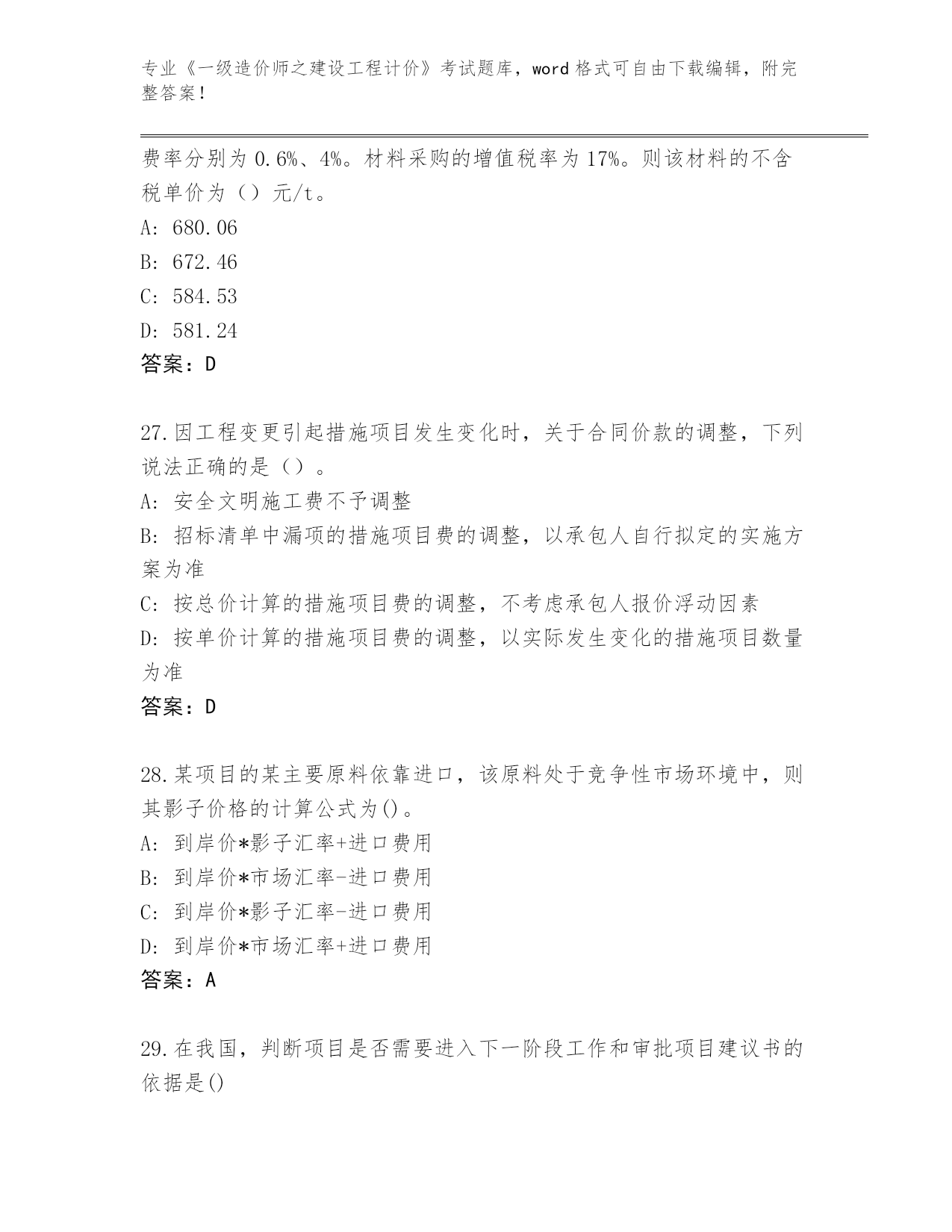 专业《一级造价师之建设工程计价》考试题库，word 格式可自由下载编辑，附完整答案！

费率分别为 0.6%、4%。材料采购的增值税率为 17%。则该材料的不含税单价为（）元/t。

A: 680.06

B: 672.46

C: 584.53

D: 581.24

答案：D

27.因工程变更引起措施项目发生变化时，关于合同价款的调整，下列说法正确的是（）。

A: 安全文明施工费不予调整

B: 招标清单中漏项的措施项目费的调整，以承包人自行拟定的实施方案为准

C: 按总价计算的措施项目费的调整，不考虑承包人报价浮动因素

D: 按单价计算的措施项目费的调整，以实际发生变化的措施项目数量为准

答案：D

28.某项目的某主要原料依靠进口，该原料处于竞争性市场环境中，则其影子价格的计算公式为()。

A: 到岸价*影子汇率+进口费用

B: 到岸价*市场汇率-进口费用

C: 到岸价*影子汇率-进口费用

D: 到岸价*市场汇率+进口费用

答案：A

29.在我国，判断项目是否需要进入下一阶段工作和审批项目建议书的依据是()